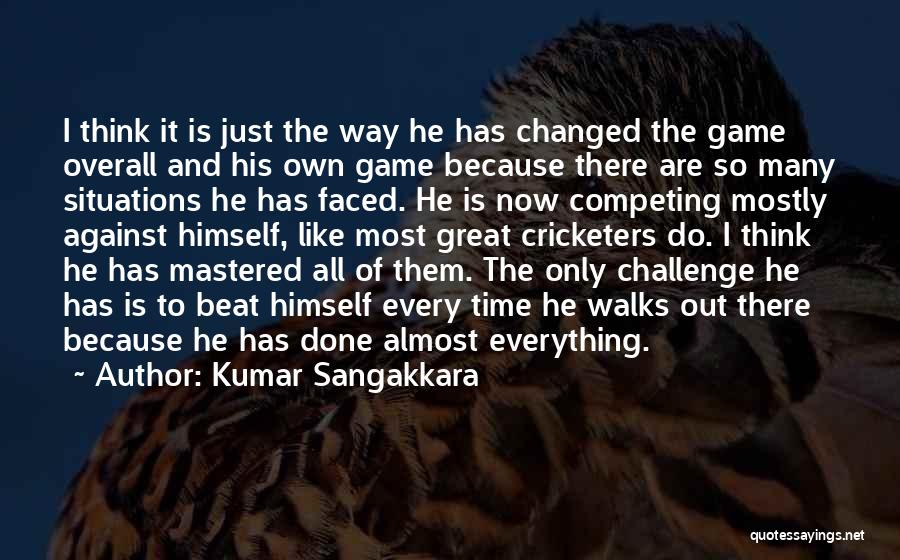 I think it is just the way he has changed the game overall and his own game because there are so many situations he has faced. He is now competing mostly against himself, like most great cricketers do. I think he has mastered all of them. The only challenge he has is to beat himself every time he walks out there because he has done almost everything.

~ Author: Kumar Sangakkara

quotessayings.net